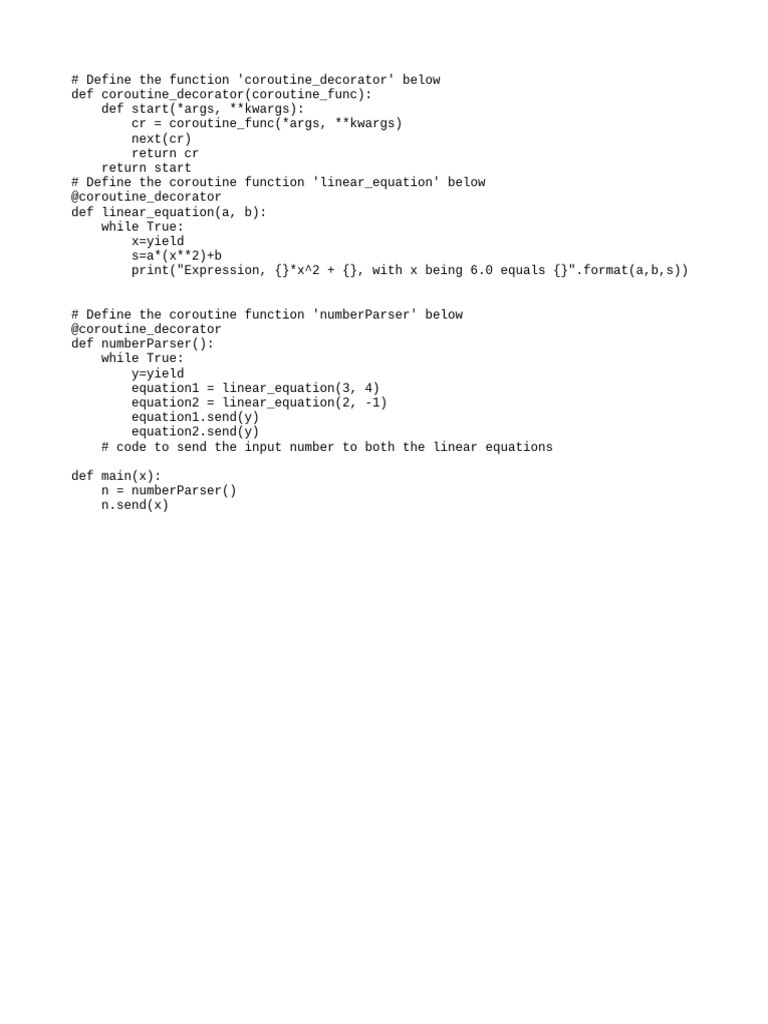 # Define the function 'coroutine_decorator' below
def coroutine_decorator(coroutine_func):
    def start(*args, **kwargs):
        cr = coroutine_func(*args, **kwargs)
        next(cr)
        return cr
    return start
# Define the coroutine function 'linear_equation' below
@coroutine_decorator
def linear_equation(a, b):
    while True:
        x=yield
        s=a*(x**2)+b
        print("Expression, {}*x^2 + {}, with x being 6.0 equals {}".format(a,b,s))


# Define the coroutine function 'numberParser' below
@coroutine_decorator
def numberParser():
    while True:
        y=yield
        equation1 = linear_equation(3, 4)
        equation2 = linear_equation(2, -1)
        equation1.send(y)
        equation2.send(y)
    # code to send the input number to both the linear equations

def main(x):
    n = numberParser()
    n.send(x)